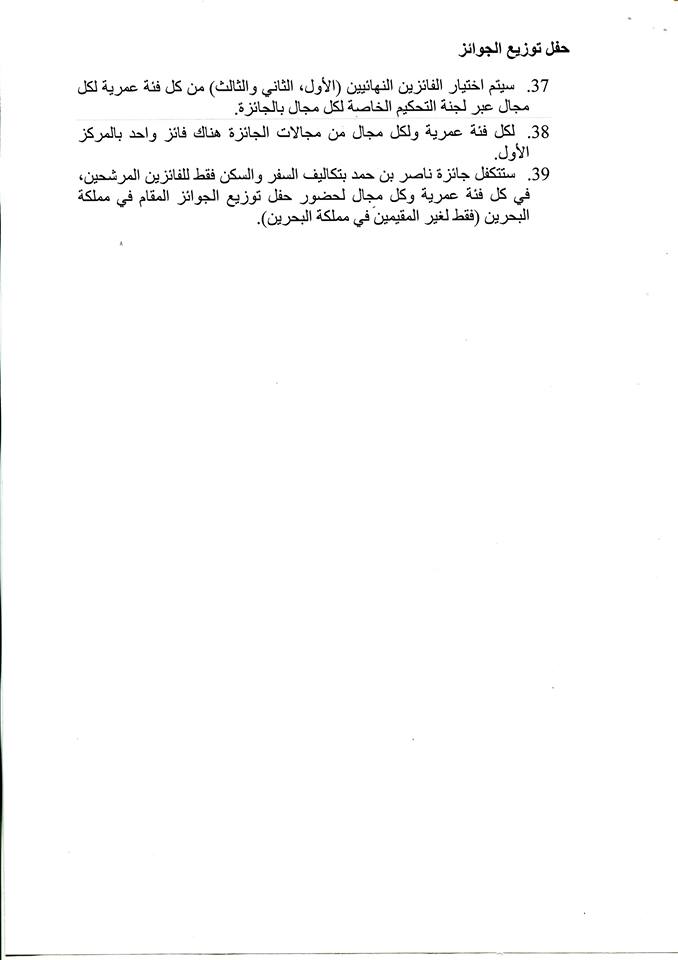 حفل توزيع الجوائز

37. سيتم اختيار الفائزين النهائيين (الأول، الثاني والثالث) من كل فئة عمرية لكل مجال عبر لجنة التحكيم الخاصة لكل مجال بالجائزة.

38. لكل فئة عمرية ولكل مجال من مجالات الجائزة هناك فائز واحد بالمركز الأول.

39. ستتكفل جائزة ناصر بن حمد بتكاليف السفر والسكن فقط للفائزين المرشحين، في كل فئة عمرية وكل مجال لحضور حفل توزيع الجوائز المقام في مملكة البحرين (فقط لغير المقيمين في مملكة البحرين).